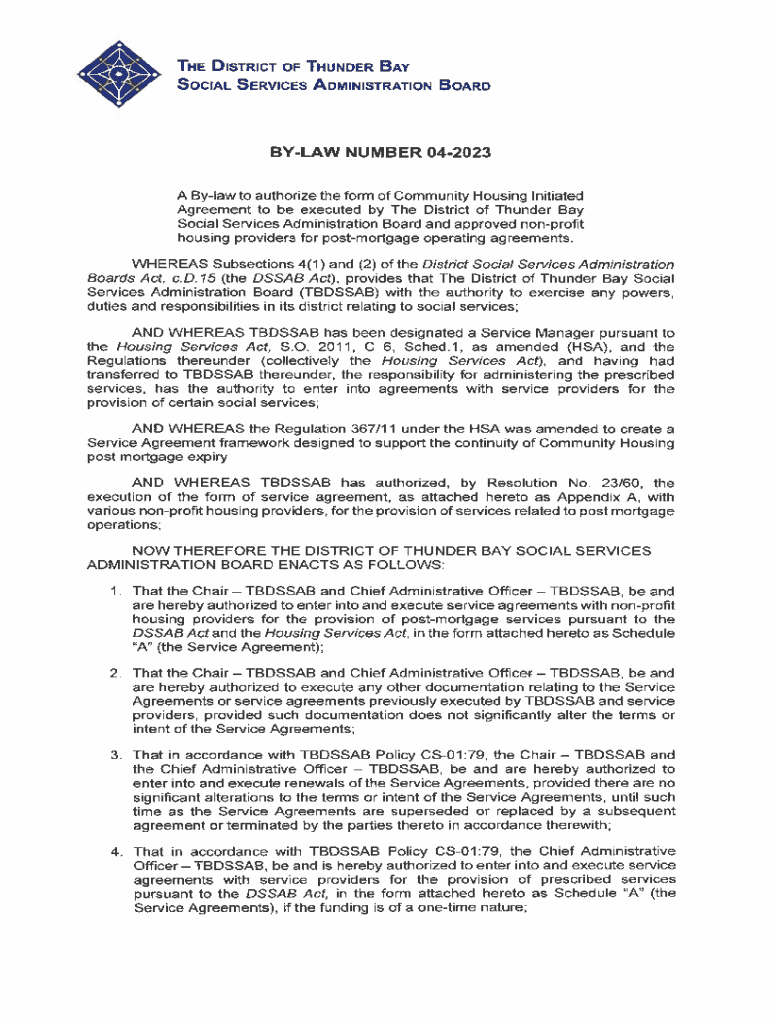 THE DISTRICT OF THUNDER BAY
SOCIAL SERVICES ADMINISTRATION BOARD

BY-LAW NUMBER 04-2023

A By-law to authorize the form of Community Housing Initiated Agreement to be executed by The District of Thunder Bay Social Services Administration Board and approved non-profit housing providers for post-mortgage operating agreements.

WHEREAS Subsections 4(1) and (2) of the District Social Services Administration Boards Act, c.D.15 (the DSSAB Act), provides that The District of Thunder Bay Social Services Administration Board (TBDSSAB) with the authority to exercise any powers, duties and responsibilities in its district relating to social services;

AND WHEREAS TBDSSAB has been designated a Service Manager pursuant to the Housing Services Act, S.O. 2011, C 6, Sched.1, as amended (HSA), and the Regulations thereunder (collectively the Housing Services Act), and having had transferred to TBDSSAB thereunder, the responsibility for administering the prescribed services, has the authority to enter into agreements with service providers for the provision of certain social services;

AND WHEREAS the Regulation 367/11 under the HSA was amended to create a Service Agreement framework designed to support the continuity of Community Housing post mortgage expiry

AND WHEREAS TBDSSAB has authorized, by Resolution No. 23/60, the execution of the form of service agreement, as attached hereto as Appendix A, with various non-profit housing providers, for the provision of services related to post mortgage operations;

NOW THEREFORE THE DISTRICT OF THUNDER BAY SOCIAL SERVICES ADMINISTRATION BOARD ENACTS AS FOLLOWS:

1. That the Chair – TBDSSAB and Chief Administrative Officer – TBDSSAB, be and are hereby authorized to enter into and execute service agreements with non-profit housing providers for the provision of post-mortgage services pursuant to the DSSAB Act and the Housing Services Act, in the form attached hereto as Schedule "A" (the Service Agreement);

2. That the Chair – TBDSSAB and Chief Administrative Officer – TBDSSAB, be and are hereby authorized to execute any other documentation relating to the Service Agreements or service agreements previously executed by TBDSSAB and service providers, provided such documentation does not significantly alter the terms or intent of the Service Agreements;

3. That in accordance with TBDSSAB Policy CS-01:79, the Chair – TBDSSAB and the Chief Administrative Officer – TBDSSAB, be and are hereby authorized to enter into and execute renewals of the Service Agreements, provided there are no significant alterations to the terms or intent of the Service Agreements, until such time as the Service Agreements are superseded or replaced by a subsequent agreement or terminated by the parties thereto in accordance therewith;

4. That in accordance with TBDSSAB Policy CS-01:79, the Chief Administrative Officer – TBDSSAB, be and is hereby authorized to enter into and execute service agreements with service providers for the provision of prescribed services pursuant to the DSSAB Act, in the form attached hereto as Schedule "A" (the Service Agreements), if the funding is of a one-time nature;